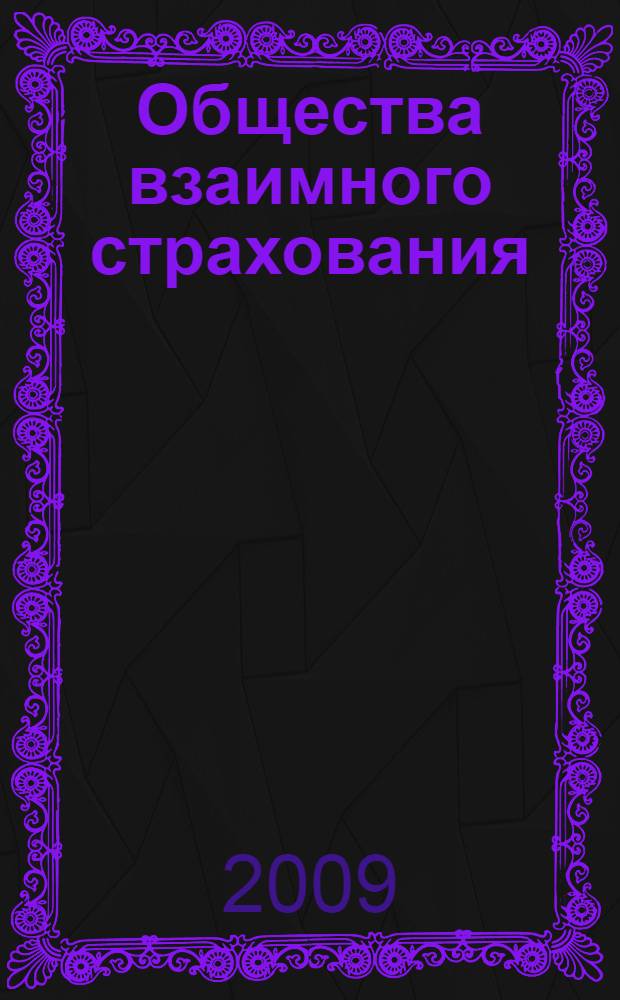 Общества взаимного страхования

2009